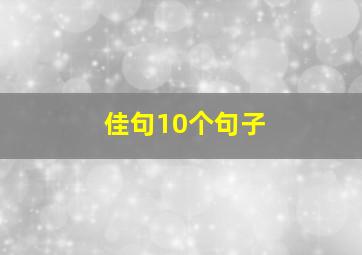 佳句10个句子